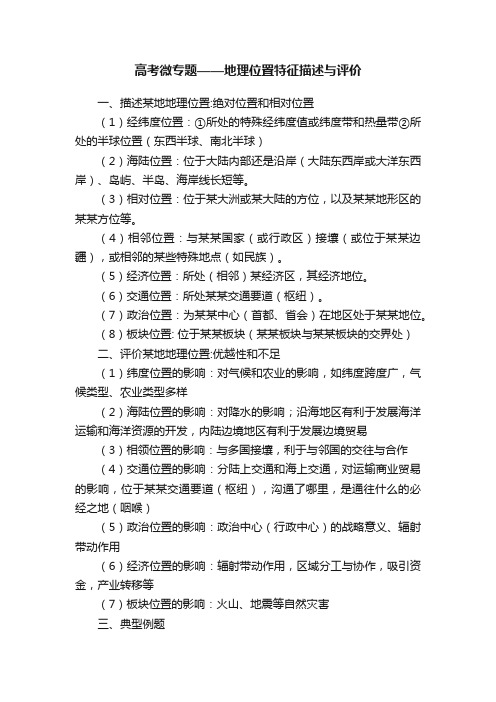 高考微专题——地理位置特征描述与评价

一、描述某地地理位置:绝对位置和相对位置

（1）经纬度位置：①所处的特殊经纬度值或纬度带和热量带②所处的半球位置（东西半球、南北半球）

（2）海陆位置：位于大陆内部还是沿岸（大陆东西岸或大洋东西岸）、岛屿、半岛、海岸线长短等。

（3）相对位置：位于某大洲或某大陆的方位，以及某某地形区的某某方位等。

（4）相邻位置：与某某国家（或行政区）接壤（或位于某某边疆），或相邻的某些特殊地点（如民族）。

（5）经济位置：所处（相邻）某经济区，其经济地位。

（6）交通位置：所处某某交通要道（枢纽）。

（7）政治位置：为某某中心（首都、省会）在地区处于某某地位。

（8）板块位置: 位于某某板块（某某板块与某某板块的交界处）

二、评价某地地理位置:优越性和不足

（1）纬度位置的影响：对气候和农业的影响，如纬度跨度广，气候类型、农业类型多样

（2）海陆位置的影响：对降水的影响；沿海地区有利于发展海洋运输和海洋资源的开发，内陆边境地区有利于发展边境贸易

（3）相领位置的影响：与多国接壤，利于与邻国的交往与合作

（4）交通位置的影响：分陆上交通和海上交通，对运输商业贸易的影响，位于某某交通要道（枢纽），沟通了哪里，是通往什么的必经之地（咽喉）

（5）政治位置的影响：政治中心（行政中心）的战略意义、辐射带动作用

（6）经济位置的影响：辐射带动作用，区域分工与协作，吸引资金，产业转移等

（7）板块位置的影响：火山、地震等自然灾害

三、典型例题